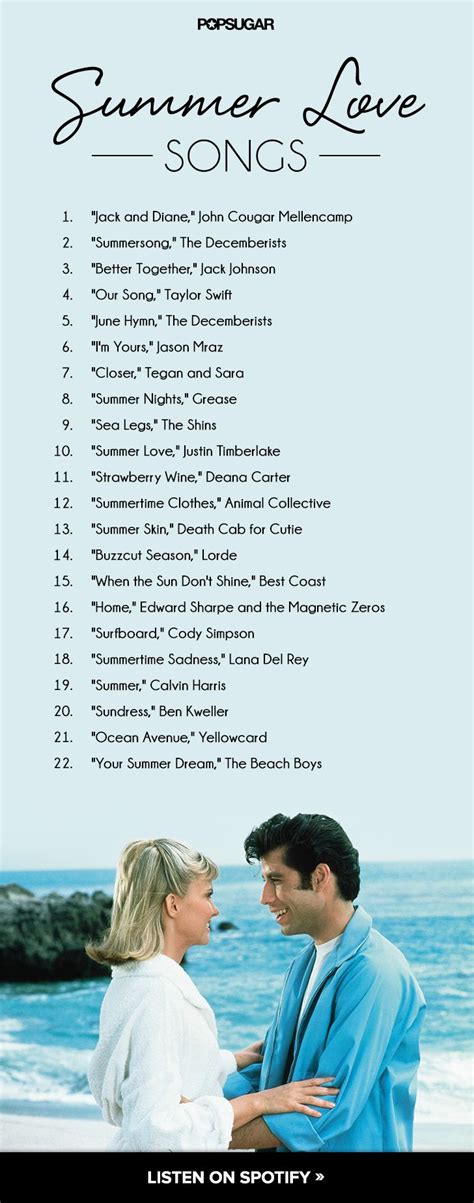 POPSUGAR

Summer Love

SONGS

1. "Jack and Diane," John Cougar Mellencamp
2. "Summersong," The Decemberists
3. "Better Together," Jack Johnson
4. "Our Song," Taylor Swift
5. "June Hymn," The Decemberists
6. "I'm Yours," Jason Mraz
7. "Closer," Tegan and Sara
8. "Summer Nights," Grease
9. "Sea Legs," The Shins
10. "Summer Love," Justin Timberlake
11. "Strawberry Wine," Deana Carter
12. "Summertime Clothes," Animal Collective
13. "Summer Skin," Death Cab for Cutie
14. "Buzzcut Season," Lorde
15. "When the Sun Don't Shine," Best Coast
16. "Home," Edward Sharpe and the Magnetic Zeros
17. "Surfboard," Cody Simpson
18. "Summertime Sadness," Lana Del Rey
19. "Summer," Calvin Harris
20. "Sundress," Ben Kweller
21. "Ocean Avenue," Yellowcard
22. "Your Summer Dream," The Beach Boys

LISTEN ON SPOTIFY »